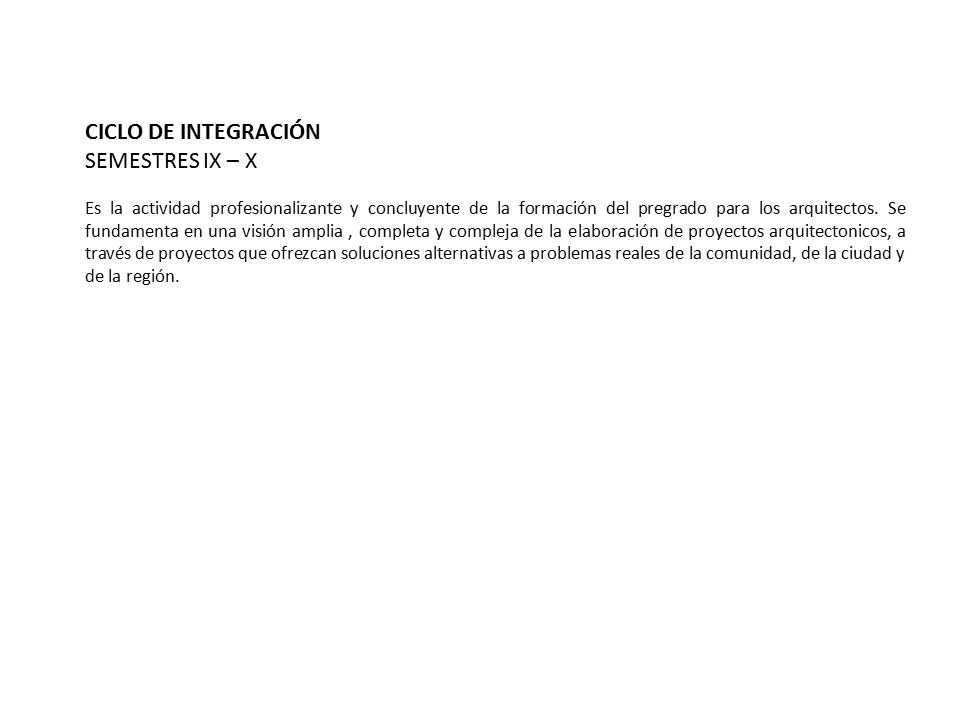 CICLO DE INTEGRACIÓN
SEMESTRES IX – X

Es la actividad profesionalizante y concluyente de la formación del pregrado para los arquitectos. Se fundamenta en una visión amplia , completa y compleja de la elaboración de proyectos arquitectonicos, a través de proyectos que ofrezcan soluciones alternativas a problemas reales de la comunidad, de la ciudad y de la región.